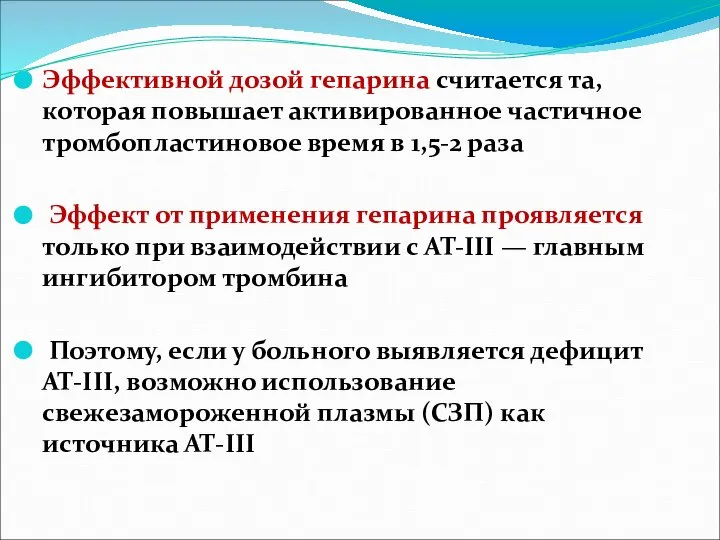 Эффективной дозой гепарина считается та, которая повышает активированное частичное тромбопластиновое время в 1,5-2 раза

Эффект от применения гепарина проявляется только при взаимодействии с АТ-III — главным ингибитором тромбина

Поэтому, если у больного выявляется дефицит АТ-III, возможно использование свежезамороженной плазмы (СЗП) как источника АТ-III